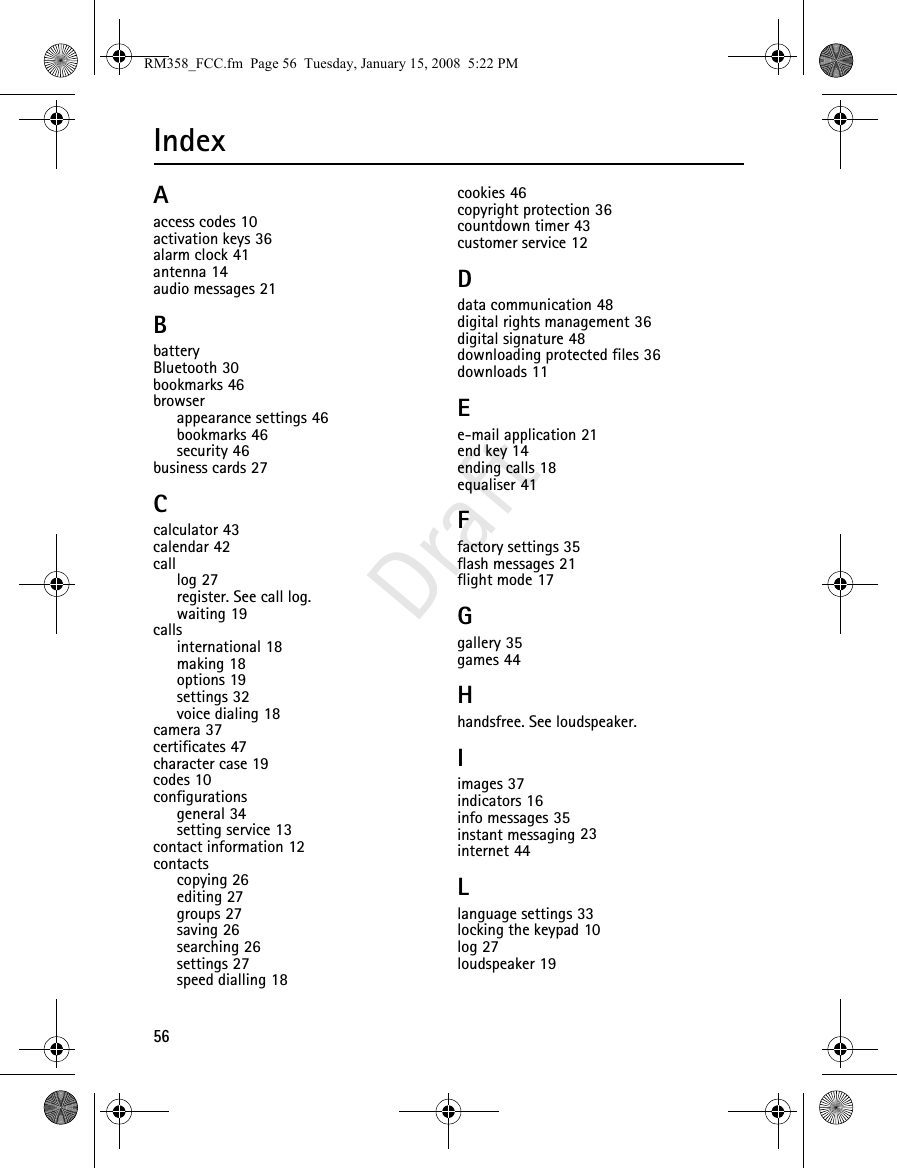 RM358_FCC.fm Page 56 Tuesday, January 15, 2008 5:22 PM

Index

A
access codes 10
activation keys 36
alarm clock 41
antenna 14
audio messages 21

B
battery
Bluetooth 30
bookmarks 46
browser
appearance settings 46
bookmarks 46
security 46
business cards 27

C
calculator 43
calendar 42
call
log 27
register. See call log.
waiting 19
calls
international 18
making 18
options 19
settings 32
voice dialing 18
camera 37
certificates 47
character case 19
codes 10
configurations
general 34
setting service 13
contact information 12
contacts
copying 26
editing 27
groups 27
saving 26
searching 26
settings 27
speed dialling 18

cookies 46
copyright protection 36
countdown timer 43
customer service 12

D
data communication 48
digital rights management 36
digital signature 48
downloading protected files 36
downloads 11

E
e-mail application 21
end key 14
ending calls 18
equaliser 41

F
factory settings 35
flash messages 21
flight mode 17

G
gallery 35
games 44

H
handsfree. See loudspeaker.

I
images 37
indicators 16
info messages 35
instant messaging 23
internet 44

L
language settings 33
locking the keypad 10
log 27
loudspeaker 19

Draft

56